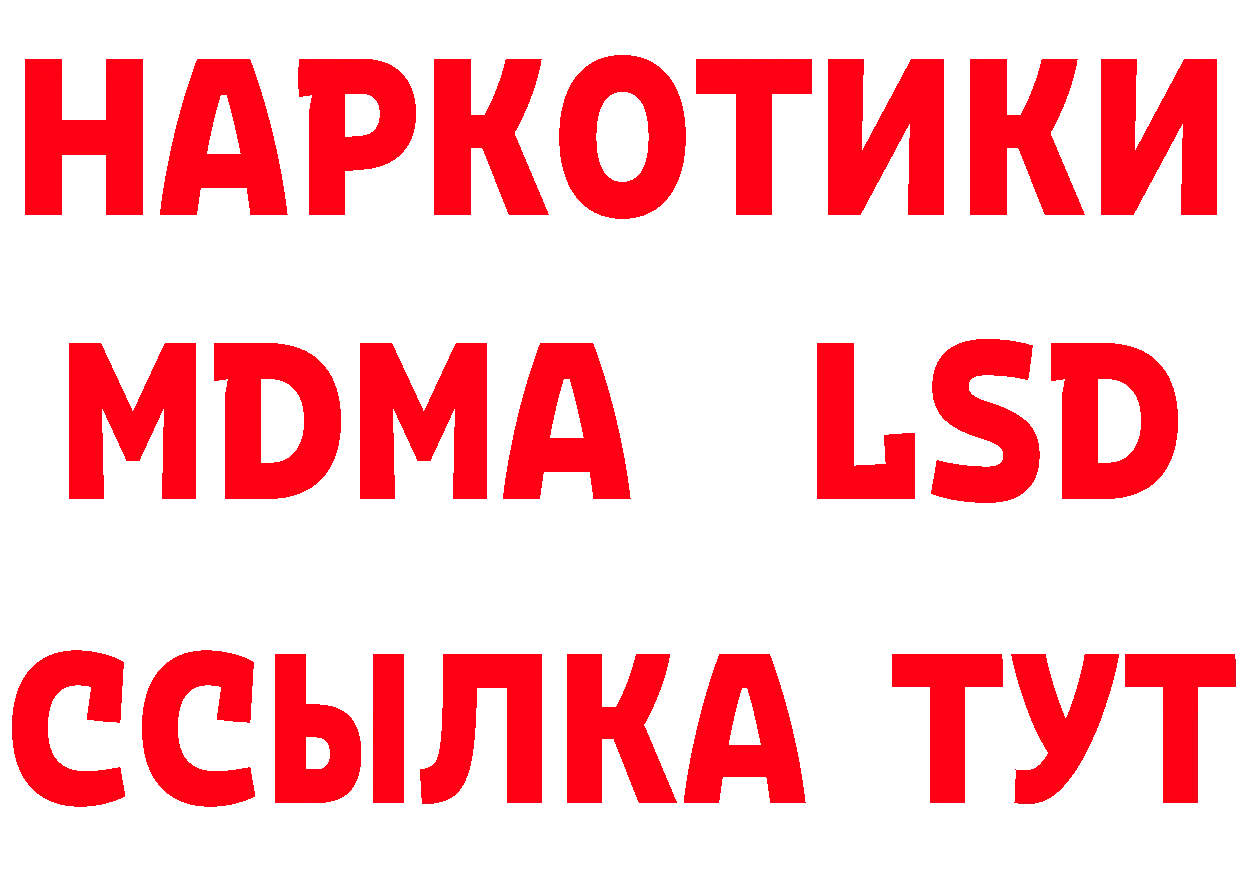 НАРКОТИКИ
MDMA LSD
ССЫЛКА ТУТ